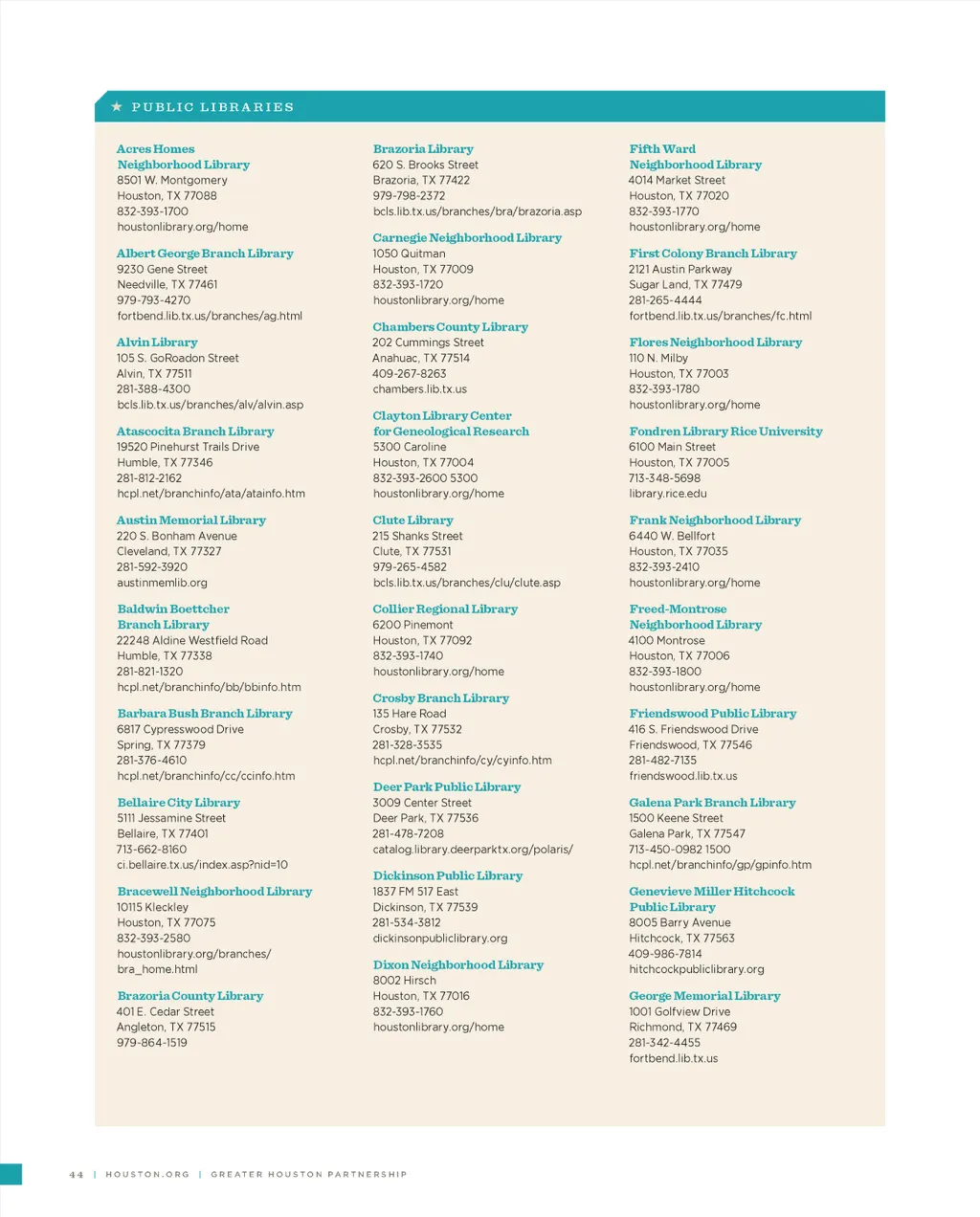 ★ PUBLIC LIBRARIES

Acres Homes Neighborhood Library
8501 W. Montgomery
Houston, TX 77088
832-393-1700
houstonlibrary.org/home

Albert George Branch Library
9230 Gene Street
Needville, TX 77461
979-793-4270
fortbend.lib.tx.us/branches/ag.html

Alvin Library
105 S. GoRoadon Street
Alvin, TX 77511
281-388-4300
bcls.lib.tx.us/branches/alv/alvin.asp

Atascocita Branch Library
19520 Pinehurst Trails Drive
Humble, TX 77346
281-812-2162
hcpl.net/branchinfo/ata/atainfo.htm

Austin Memorial Library
220 S. Bonham Avenue
Cleveland, TX 77327
281-592-3920
austinmemlib.org

Baldwin Boettcher Branch Library
22248 Aldine Westfield Road
Humble, TX 77338
281-821-1320
hcpl.net/branchinfo/bb/bbinfo.htm

Barbara Bush Branch Library
6817 Cypresswood Drive
Spring, TX 77379
281-376-4610
hcpl.net/branchinfo/cc/ccinfo.htm

Bellaire City Library
5111 Jessamine Street
Bellaire, TX 77401
713-662-8160
ci.bellaire.tx.us/index.asp?nid=10

Bracewell Neighborhood Library
10115 Kleckley
Houston, TX 77075
832-393-2580
houstonlibrary.org/branches/bra_home.html

Brazoria County Library
401 E. Cedar Street
Angleton, TX 77515
979-864-1519

Brazoria Library
620 S. Brooks Street
Brazoria, TX 77422
979-798-2372
bcls.lib.tx.us/branches/bra/brazoria.asp

Carnegie Neighborhood Library
1050 Quitman
Houston, TX 77009
832-393-1720
houstonlibrary.org/home

Chambers County Library
202 Cummings Street
Anahuac, TX 77514
409-267-8263
chambers.lib.tx.us

Clayton Library Center for Geneological Research
5300 Caroline
Houston, TX 77004
832-393-2600 5300
houstonlibrary.org/home

Clute Library
215 Shanks Street
Clute, TX 77531
979-265-4582
bcls.lib.tx.us/branches/clu/clute.asp

Collier Regional Library
6200 Pinemont
Houston, TX 77092
832-393-1740
houstonlibrary.org/home

Crosby Branch Library
135 Hare Road
Crosby, TX 77532
281-328-3535
hcpl.net/branchinfo/cy/cyinfo.htm

Deer Park Public Library
3009 Center Street
Deer Park, TX 77536
281-478-7208
catalog.library.deerparktx.org/polaris/

Dickinson Public Library
1837 FM 517 East
Dickinson, TX 77539
281-534-3812
dickinsonpubliclibrary.org

Dixon Neighborhood Library
8002 Hirsch
Houston, TX 77016
832-393-1760
houstonlibrary.org/home

Fifth Ward Neighborhood Library
4014 Market Street
Houston, TX 77020
832-393-1770
houstonlibrary.org/home

First Colony Branch Library
2121 Austin Parkway
Sugar Land, TX 77479
281-265-4444
fortbend.lib.tx.us/branches/fc.html

Flores Neighborhood Library
110 N. Milby
Houston, TX 77003
832-393-1780
houstonlibrary.org/home

Fondren Library Rice University
6100 Main Street
Houston, TX 77005
713-348-5698
library.rice.edu

Frank Neighborhood Library
6440 W. Bellfort
Houston, TX 77035
832-393-2410
houstonlibrary.org/home

Freed-Montrose Neighborhood Library
4100 Montrose
Houston, TX 77006
832-393-1800
houstonlibrary.org/home

Friendswood Public Library
416 S. Friendswood Drive
Friendswood, TX 77546
281-482-7135
friendswood.lib.tx.us

Galena Park Branch Library
1500 Keene Street
Galena Park, TX 77547
713-450-0982 1500
hcpl.net/branchinfo/gp/gpinfo.htm

Genevieve Miller Hitchcock Public Library
8005 Barry Avenue
Hitchcock, TX 77563
409-986-7814
hitchcockpubliclibrary.org

George Memorial Library
1001 Golfview Drive
Richmond, TX 77469
281-342-4455
fortbend.lib.tx.us

44 | HOUSTON.ORG | GREATER HOUSTON PARTNERSHIP